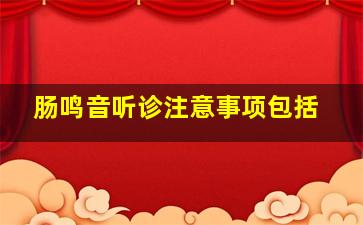 肠鸣音听诊注意事项包括